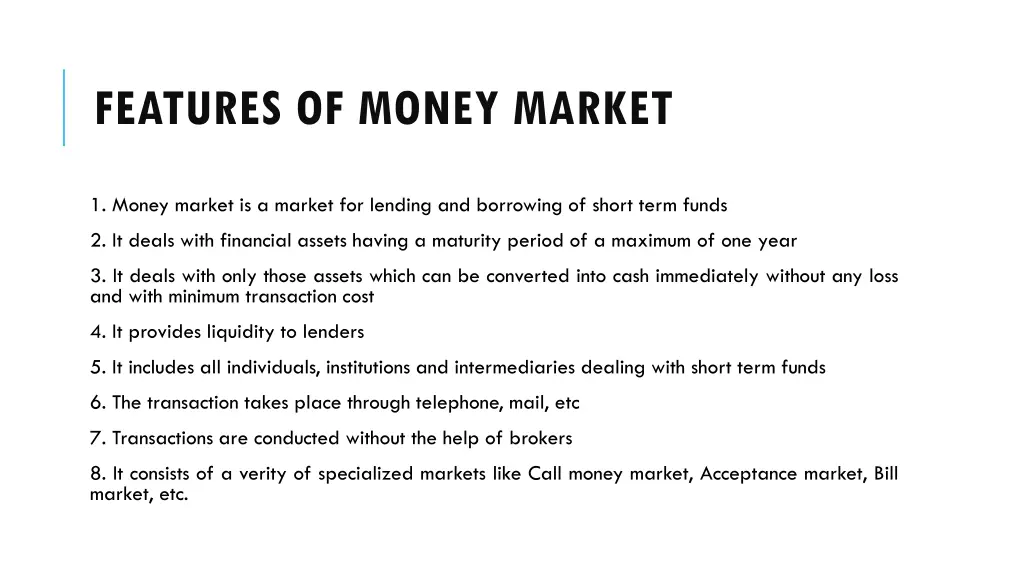 FEATURES OF MONEY MARKET

1. Money market is a market for lending and borrowing of short term funds

2. It deals with financial assets having a maturity period of a maximum of one year

3. It deals with only those assets which can be converted into cash immediately without any loss and with minimum transaction cost

4. It provides liquidity to lenders

5. It includes all individuals, institutions and intermediaries dealing with short term funds

6. The transaction takes place through telephone, mail, etc

7. Transactions are conducted without the help of brokers

8. It consists of a verity of specialized markets like Call money market, Acceptance market, Bill market, etc.